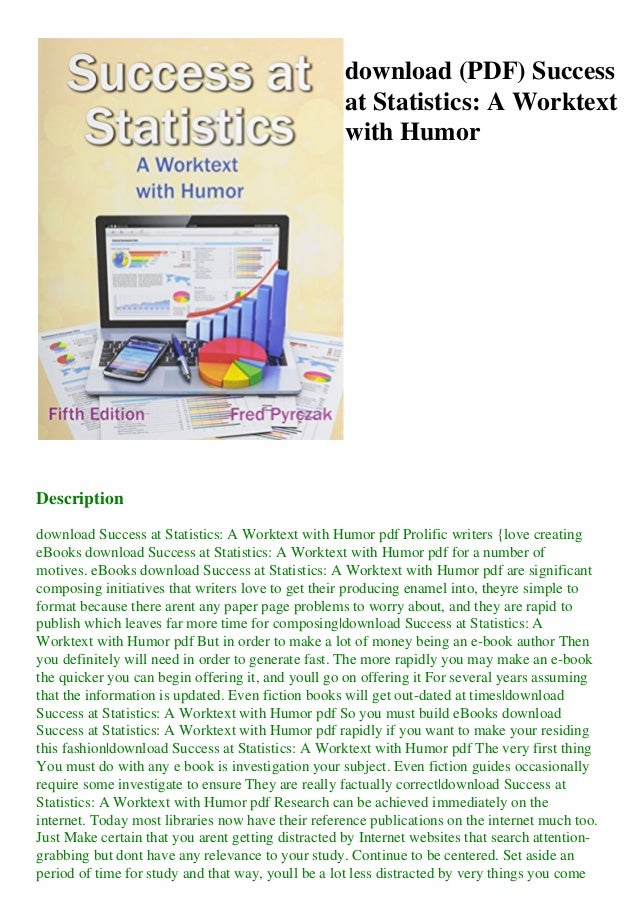 Success at Statistics
A Worktext with Humor
Fifth Edition
Fred Pyrczak

download (PDF) Success at Statistics: A Worktext with Humor

Description

download Success at Statistics: A Worktext with Humor pdf Prolific writers {love creating eBooks download Success at Statistics: A Worktext with Humor pdf for a number of motives. eBooks download Success at Statistics: A Worktext with Humor pdf are significant composing initiatives that writers love to get their producing enamel into, theyre simple to format because there arent any paper page problems to worry about, and they are rapid to publish which leaves far more time for composing|download Success at Statistics: A Worktext with Humor pdf But in order to make a lot of money being an e-book author Then you definitely will need in order to generate fast. The more rapidly you may make an e-book the quicker you can begin offering it, and youll go on offering it For several years assuming that the information is updated. Even fiction books will get out-dated at times|download Success at Statistics: A Worktext with Humor pdf So you must build eBooks download Success at Statistics: A Worktext with Humor pdf rapidly if you want to make your residing this fashion|download Success at Statistics: A Worktext with Humor pdf The very first thing You must do with any e book is investigation your subject. Even fiction guides occasionally require some investigate to ensure They are really factually correct|download Success at Statistics: A Worktext with Humor pdf Research can be achieved immediately on the internet. Today most libraries now have their reference publications on the internet much too. Just Make certain that you arent getting distracted by Internet websites that search attention-grabbing but dont have any relevance to your study. Continue to be centered. Set aside an period of time for study and that way, youll be a lot less distracted by very things you come